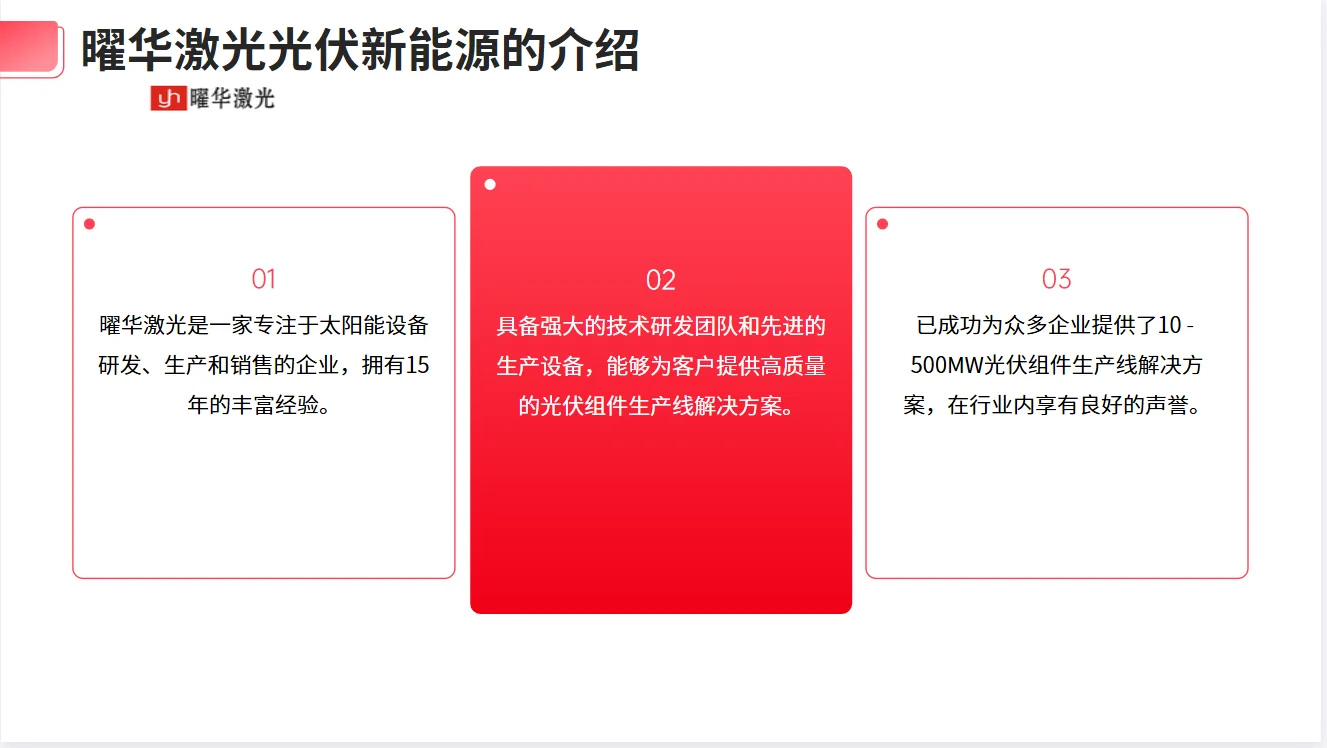 曜华激光光伏新能源的介绍

yh 曜华激光

01

曜华激光是一家专注于太阳能设备研发、生产和销售的企业，拥有15年的丰富经验。

02

具备强大的技术研发团队和先进的生产设备，能够为客户提供高质量的光伏组件生产线解决方案。

03

已成功为众多企业提供了10 - 500MW光伏组件生产线解决方案，在行业内享有良好的声誉。